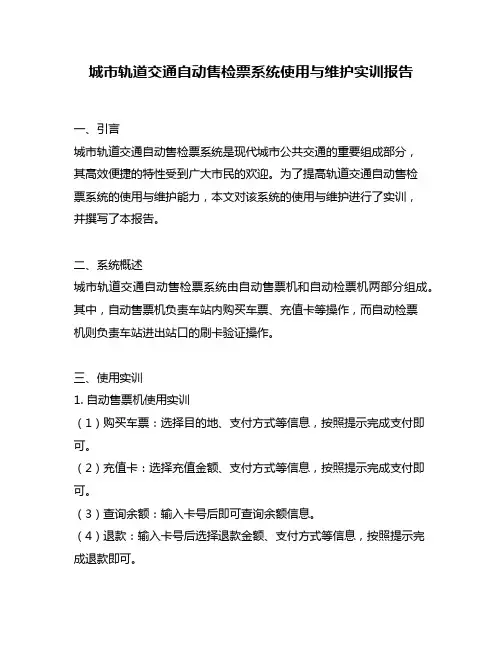 城市轨道交通自动售检票系统使用与维护实训报告

一、引言
城市轨道交通自动售检票系统是现代城市公共交通的重要组成部分，其高效便捷的特性受到广大市民的欢迎。为了提高轨道交通自动售检票系统的使用与维护能力，本文对该系统的使用与维护进行了实训，并撰写了本报告。

二、系统概述
城市轨道交通自动售检票系统由自动售票机和自动检票机两部分组成。其中，自动售票机负责车站内购买车票、充值卡等操作，而自动检票机则负责车站进出站口的刷卡验证操作。

三、使用实训
1. 自动售票机使用实训
（1）购买车票：选择目的地、支付方式等信息，按照提示完成支付即可。
（2）充值卡：选择充值金额、支付方式等信息，按照提示完成支付即可。
（3）查询余额：输入卡号后即可查询余额信息。
（4）退款：输入卡号后选择退款金额、支付方式等信息，按照提示完成退款即可。